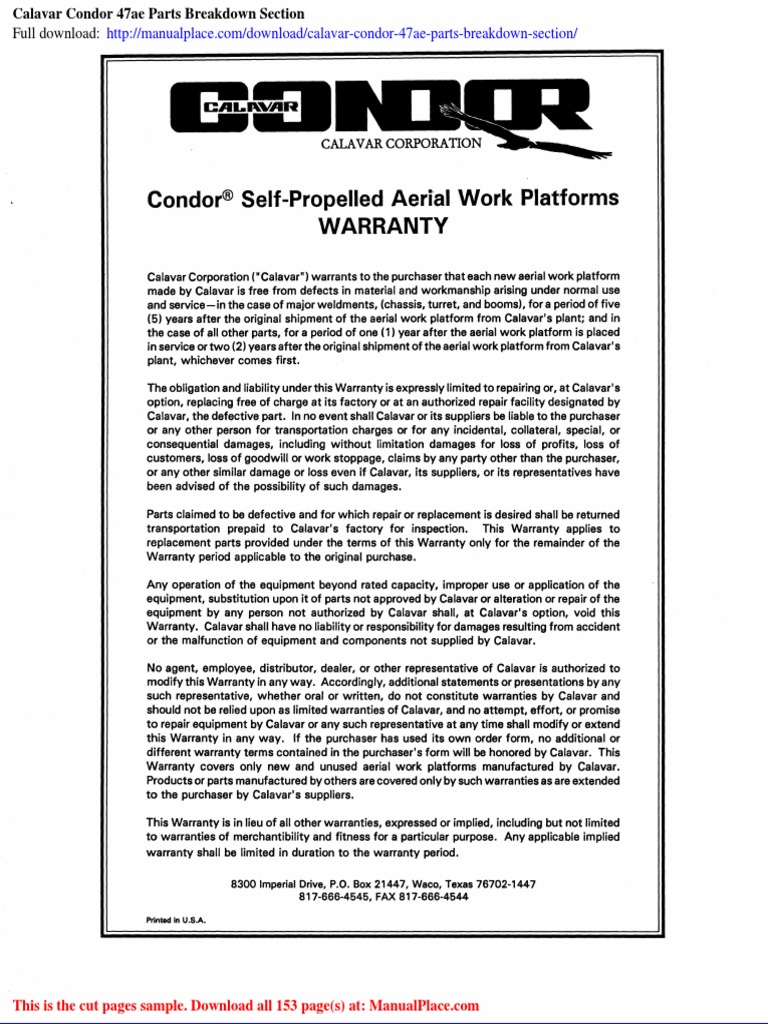 Calavar Condor 47ae Parts Breakdown Section
Full download: http://manualplace.com/download/calavar-condor-47ae-parts-breakdown-section/

CALAVAR CONDOR
CALAVAR CORPORATION

Condor® Self-Propelled Aerial Work Platforms
WARRANTY

Calavar Corporation ("Calavar") warrants to the purchaser that each new aerial work platform made by Calavar is free from defects in material and workmanship arising under normal use and service—in the case of major weldments, (chassis, turret, and booms), for a period of five (5) years after the original shipment of the aerial work platform from Calavar's plant; and in the case of all other parts, for a period of one (1) year after the aerial work platform is placed in service or two (2) years after the original shipment of the aerial work platform from Calavar's plant, whichever comes first.

The obligation and liability under this Warranty is expressly limited to repairing or, at Calavar's option, replacing free of charge at its factory or at an authorized repair facility designated by Calavar, the defective part. In no event shall Calavar or its suppliers be liable to the purchaser or any other person for transportation charges or for any incidental, collateral, special, or consequential damages, including without limitation damages for loss of profits, loss of customers, loss of goodwill or work stoppage, claims by any party other than the purchaser, or any other similar damage or loss even if Calavar, its suppliers, or its representatives have been advised of the possibility of such damages.

Parts claimed to be defective and for which repair or replacement is desired shall be returned transportation prepaid to Calavar's factory for inspection. This Warranty applies to replacement parts provided under the terms of this Warranty only for the remainder of the Warranty period applicable to the original purchase.

Any operation of the equipment beyond rated capacity, improper use or application of the equipment, substitution upon it of parts not approved by Calavar or alteration or repair of the equipment by any person not authorized by Calavar shall, at Calavar's option, void this Warranty. Calavar shall have no liability or responsibility for damages resulting from accident or the malfunction of equipment and components not supplied by Calavar.

No agent, employee, distributor, dealer, or other representative of Calavar is authorized to modify this Warranty in any way. Accordingly, additional statements or presentations by any such representative, whether oral or written, do not constitute warranties by Calavar and should not be relied upon as limited warranties of Calavar, and no attempt, effort, or promise to repair equipment by Calavar or any such representative at any time shall modify or extend this Warranty in any way. If the purchaser has used its own order form, no additional or different warranty terms contained in the purchaser's form will be honored by Calavar. This Warranty covers only new and unused aerial work platforms manufactured by Calavar. Products or parts manufactured by others are covered only by such warranties as are extended to the purchaser by Calavar's suppliers.

This Warranty is in lieu of all other warranties, expressed or implied, including but not limited to warranties of merchantibility and fitness for a particular purpose. Any applicable implied warranty shall be limited in duration to the warranty period.

8300 Imperial Drive, P.O. Box 21447, Waco, Texas 76702-1447
817-666-4545, FAX 817-666-4544

Printed in U.S.A.

This is the cut pages sample. Download all 153 page(s) at: ManualPlace.com